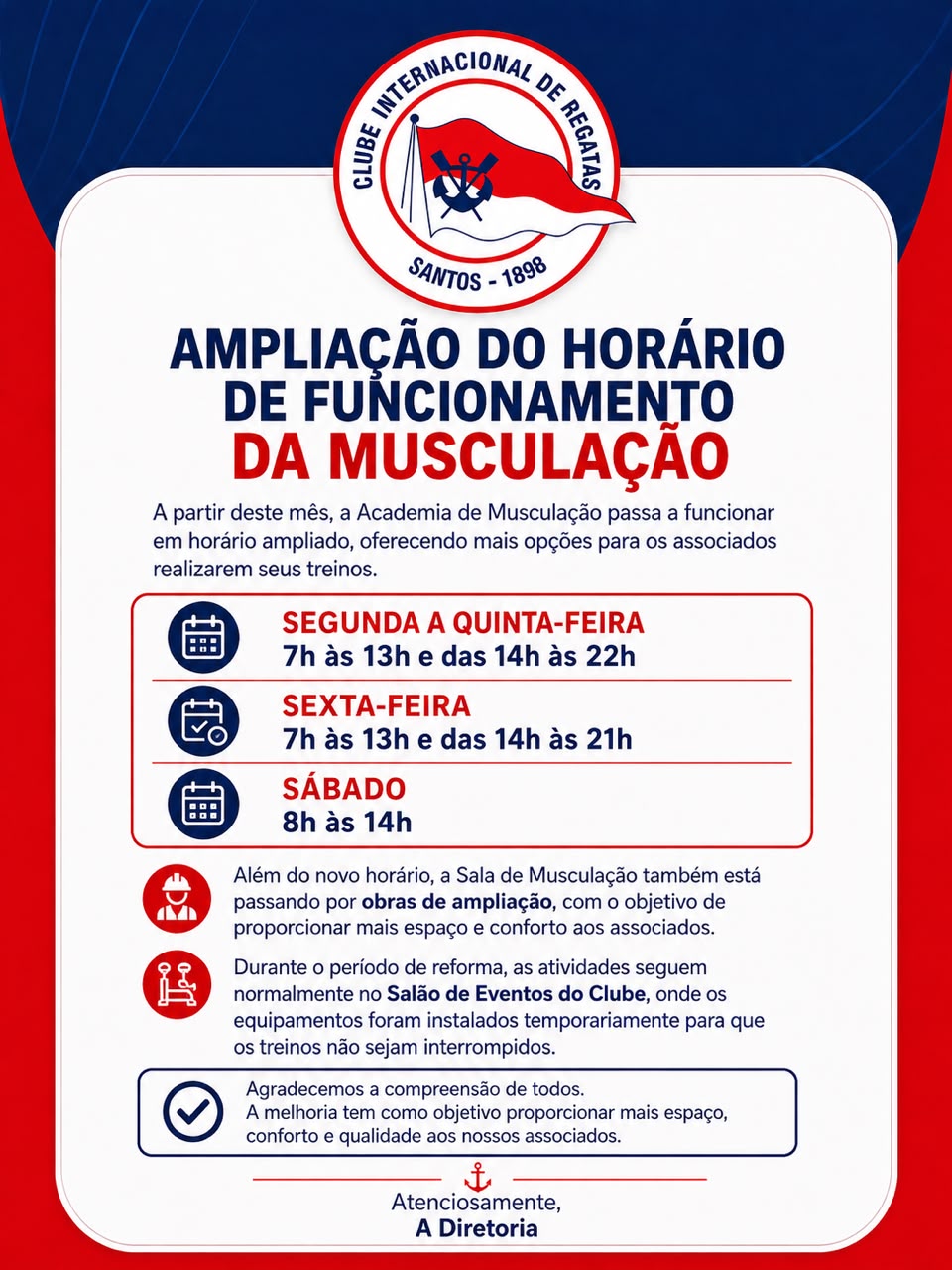 CLUBE INTERNACIONAL DE REGATAS
SANTOS - 1898

AMPLIAÇÃO DO HORÁRIO DE FUNCIONAMENTO DA MUSCULAÇÃO

A partir deste mês, a Academia de Musculação passa a funcionar em horário ampliado, oferecendo mais opções para os associados realizarem seus treinos.

SEGUNDA A QUINTA-FEIRA
7h às 13h e das 14h às 22h

SEXTA-FEIRA
7h às 13h e das 14h às 21h

SÁBADO
8h às 14h

Além do novo horário, a Sala de Musculação também está passando por obras de ampliação, com o objetivo de proporcionar mais espaço e conforto aos associados.

Durante o período de reforma, as atividades seguem normalmente no Salão de Eventos do Clube, onde os equipamentos foram instalados temporariamente para que os treinos não sejam interrompidos.

Agradecemos a compreensão de todos.
A melhoria tem como objetivo proporcionar mais espaço, conforto e qualidade aos nossos associados.

Atenciosamente,
A Diretoria